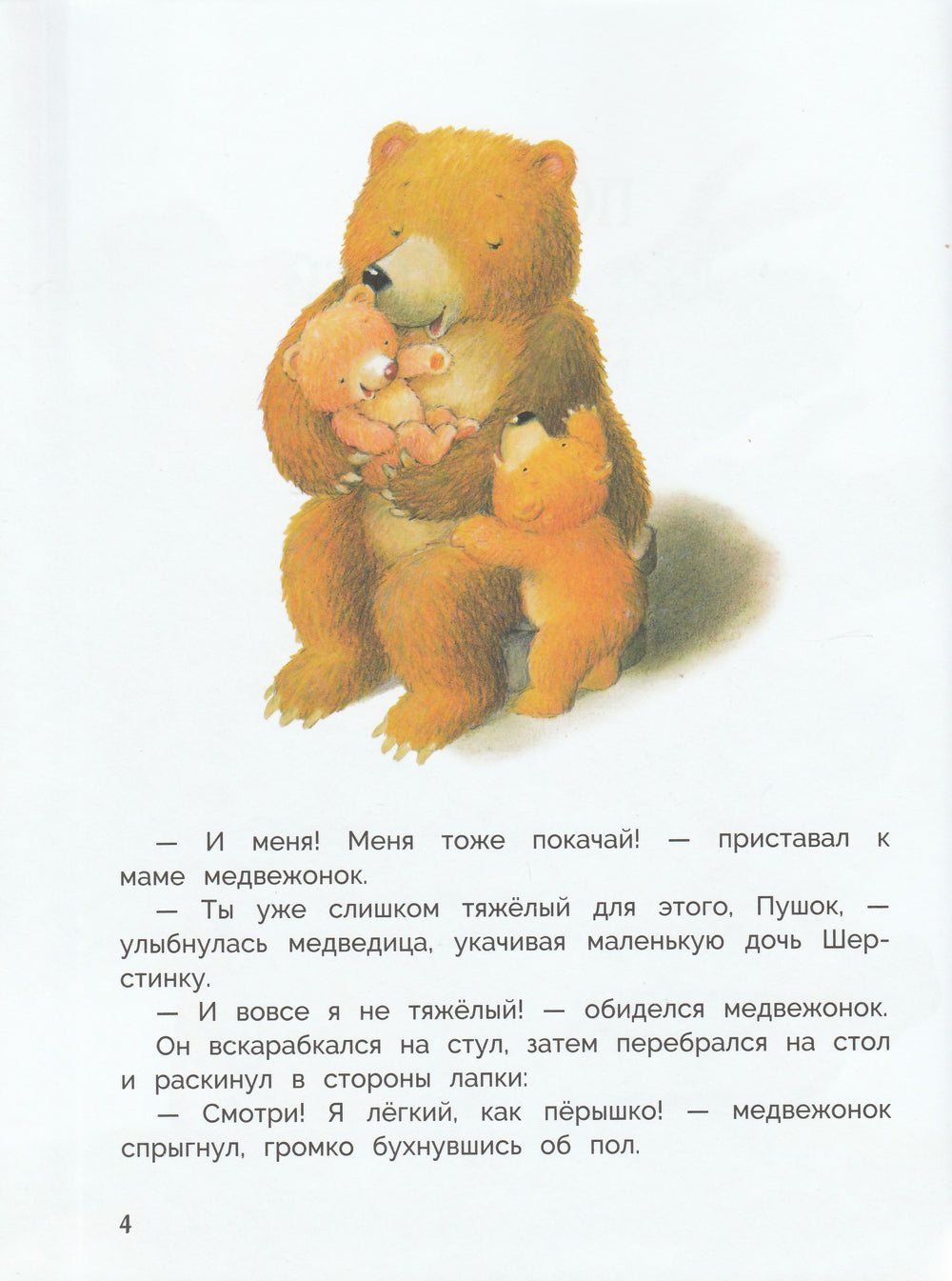 — И меня! Меня тоже покачай! — приставал к маме медвежонок.

— Ты уже слишком тяжёлый для этого, Пушок, — улыбнулась медведица, укачивая маленькую дочь Шерстинку.

— И вовсе я не тяжёлый! — обиделся медвежонок.

Он вскарабкался на стул, затем перебрался на стол и раскинул в стороны лапки:

— Смотри! Я лёгкий, как пёрышко! — медвежонок спрыгнул, громко бухнувшись об пол.

4